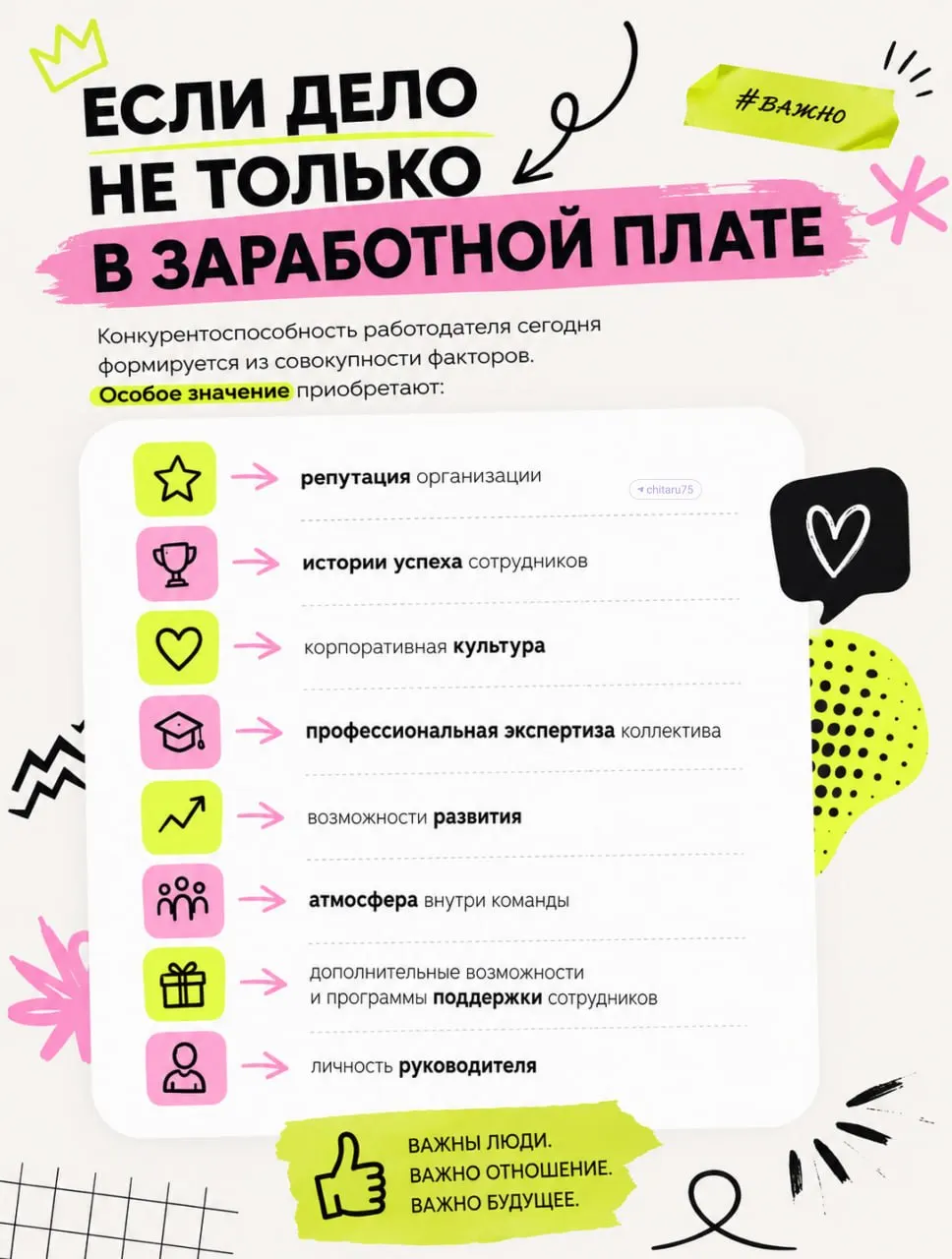 ЕСЛИ ДЕЛО НЕ ТОЛЬКО В ЗАРАБОТНОЙ ПЛАТЕ

#ВАЖНО

Конкурентоспособность работодателя сегодня формируется из совокупности факторов. Особое значение приобретают:

→ репутация организации

→ истории успеха сотрудников

→ корпоративная культура

→ профессиональная экспертиза коллектива

→ возможности развития

→ атмосфера внутри команды

→ дополнительные возможности и программы поддержки сотрудников

→ личность руководителя

ВАЖНЫ ЛЮДИ.
ВАЖНО ОТНОШЕНИЕ.
ВАЖНО БУДУЩЕЕ.

chitaru75